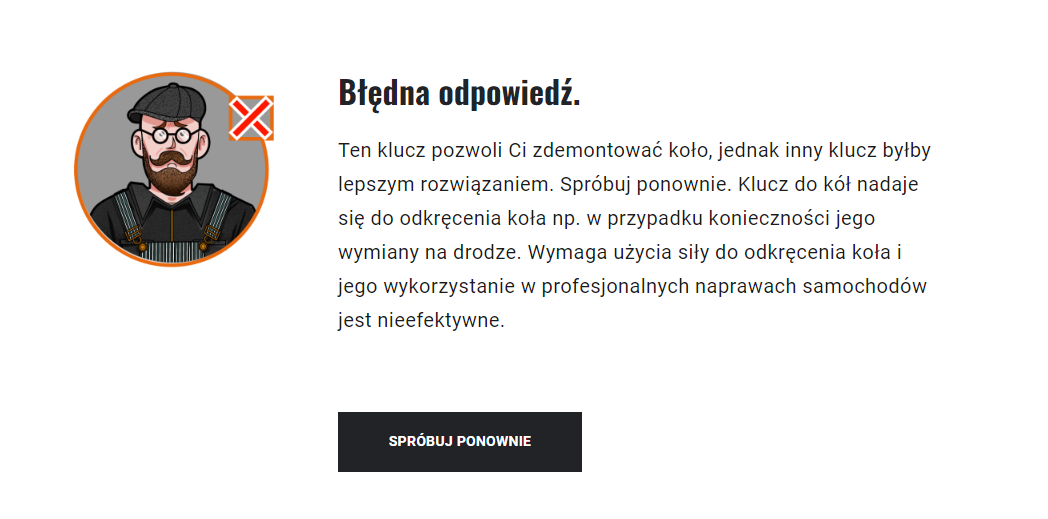 Błędna odpowiedź.

Ten klucz pozwoli Ci zdemontować koło, jednak inny klucz byłby lepszym rozwiązaniem. Spróbuj ponownie. Klucz do kół nadaje się do odkręcenia koła np. w przypadku konieczności jego wymiany na drodze. Wymaga użycia siły do odkręcenia koła i jego wykorzystanie w profesjonalnych naprawach samochodów jest nieefektywne.

SPRÓBUJ PONOWNIE